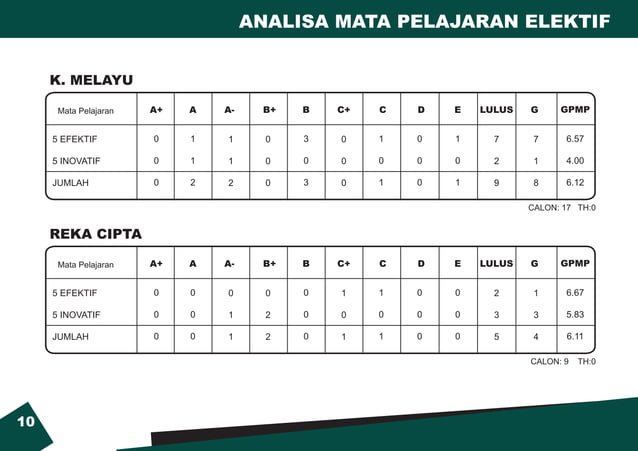 ANALISA MATA PELAJARAN ELEKTIF

K. MELAYU

| Mata Pelajaran | A+ | A | A- | B+ | B | C+ | C | D | E | LULUS | G | GPMP |
|---|---|---|---|---|---|---|---|---|---|---|---|---|
| 5 EFEKTIF | 0 | 1 | 1 | 0 | 3 | 0 | 1 | 0 | 1 | 7 | 7 | 6.57 |
| 5 INOVATIF | 0 | 1 | 1 | 0 | 0 | 0 | 0 | 0 | 0 | 2 | 1 | 4.00 |
| JUMLAH | 0 | 2 | 2 | 0 | 3 | 0 | 1 | 0 | 1 | 9 | 8 | 6.12 |

CALON: 17 TH:0

REKA CIPTA

| Mata Pelajaran | A+ | A | A- | B+ | B | C+ | C | D | E | LULUS | G | GPMP |
|---|---|---|---|---|---|---|---|---|---|---|---|---|
| 5 EFEKTIF | 0 | 0 | 0 | 0 | 0 | 1 | 1 | 0 | 0 | 2 | 1 | 6.67 |
| 5 INOVATIF | 0 | 0 | 1 | 2 | 0 | 0 | 0 | 0 | 0 | 3 | 3 | 5.83 |
| JUMLAH | 0 | 0 | 1 | 2 | 0 | 1 | 1 | 0 | 0 | 5 | 4 | 6.11 |

CALON: 9 TH:0

10